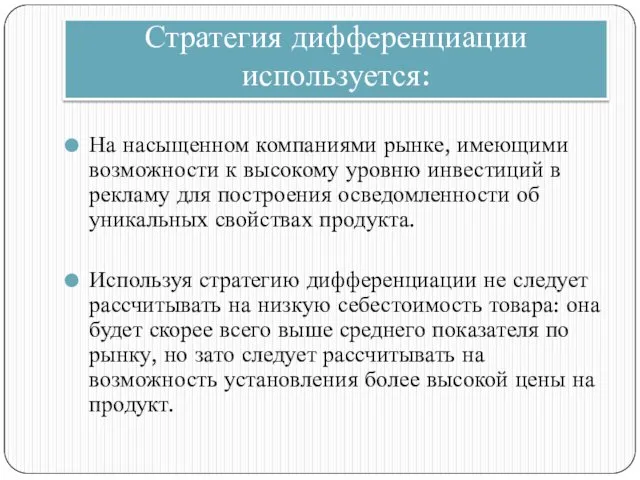 Стратегия дифференциации используется:

На насыщенном компаниями рынке, имеющими возможности к высокому уровню инвестиций в рекламу для построения осведомленности об уникальных свойствах продукта.

Используя стратегию дифференциации не следует рассчитывать на низкую себестоимость товара: она будет скорее всего выше среднего показателя по рынку, но зато следует рассчитывать на возможность установления более высокой цены на продукт.